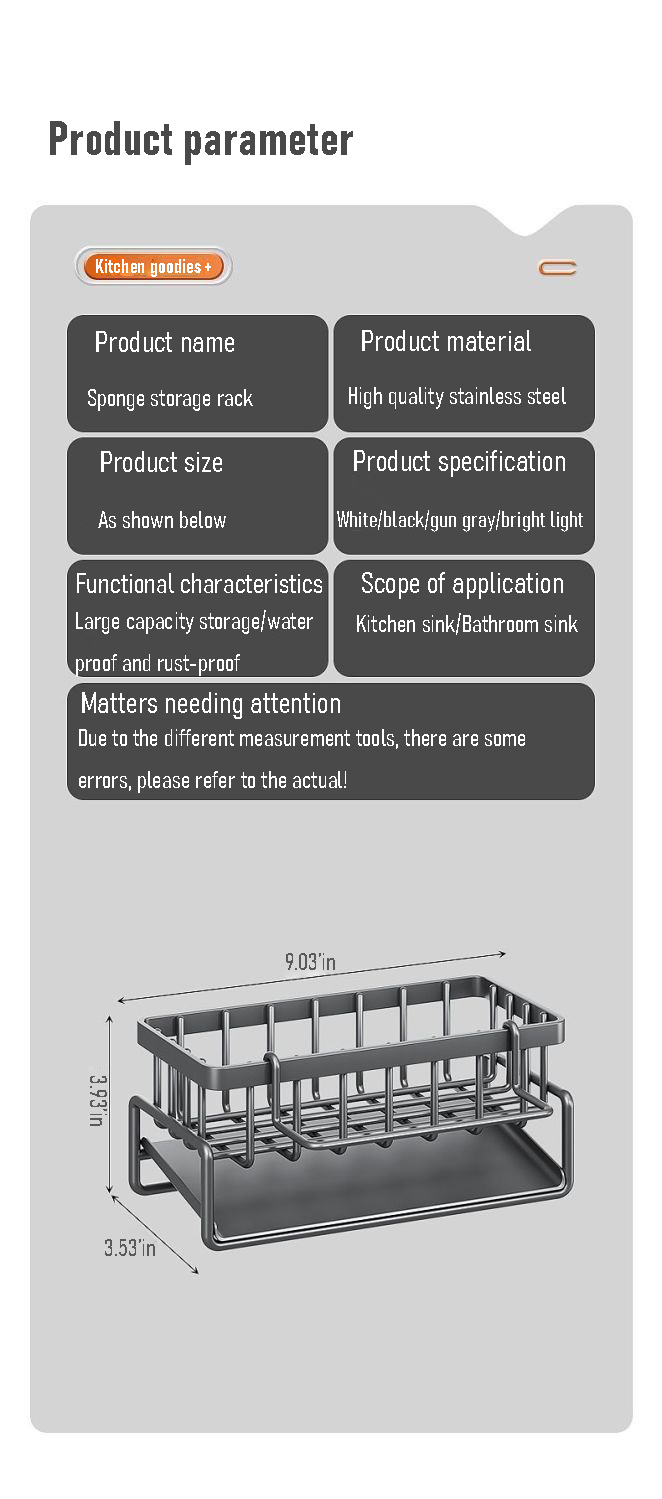 Product parameter

Kitchen goodies +

Product name
Sponge storage rack

Product material
High quality stainless steel

Product size
As shown below

Product specification
White/black/gun gray/bright light

Functional characteristics
Large capacity storage/water proof and rust-proof

Scope of application
Kitchen sink/Bathroom sink

Matters needing attention
Due to the different measurement tools, there are some errors, please refer to the actual!

9.03"in

3.93"in

3.53"in